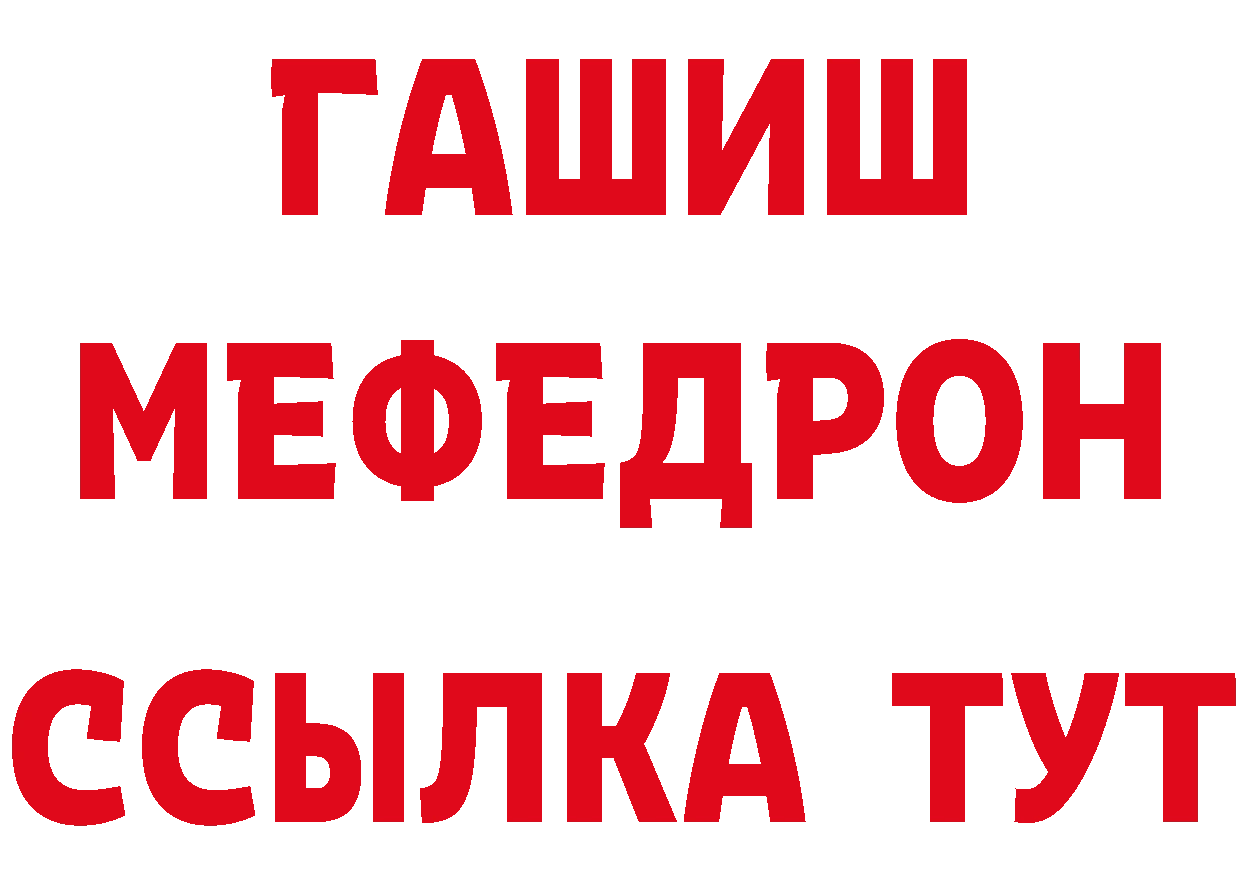 ГАШИШ
МЕФЕДРОН
ССЫЛКА ТУТ